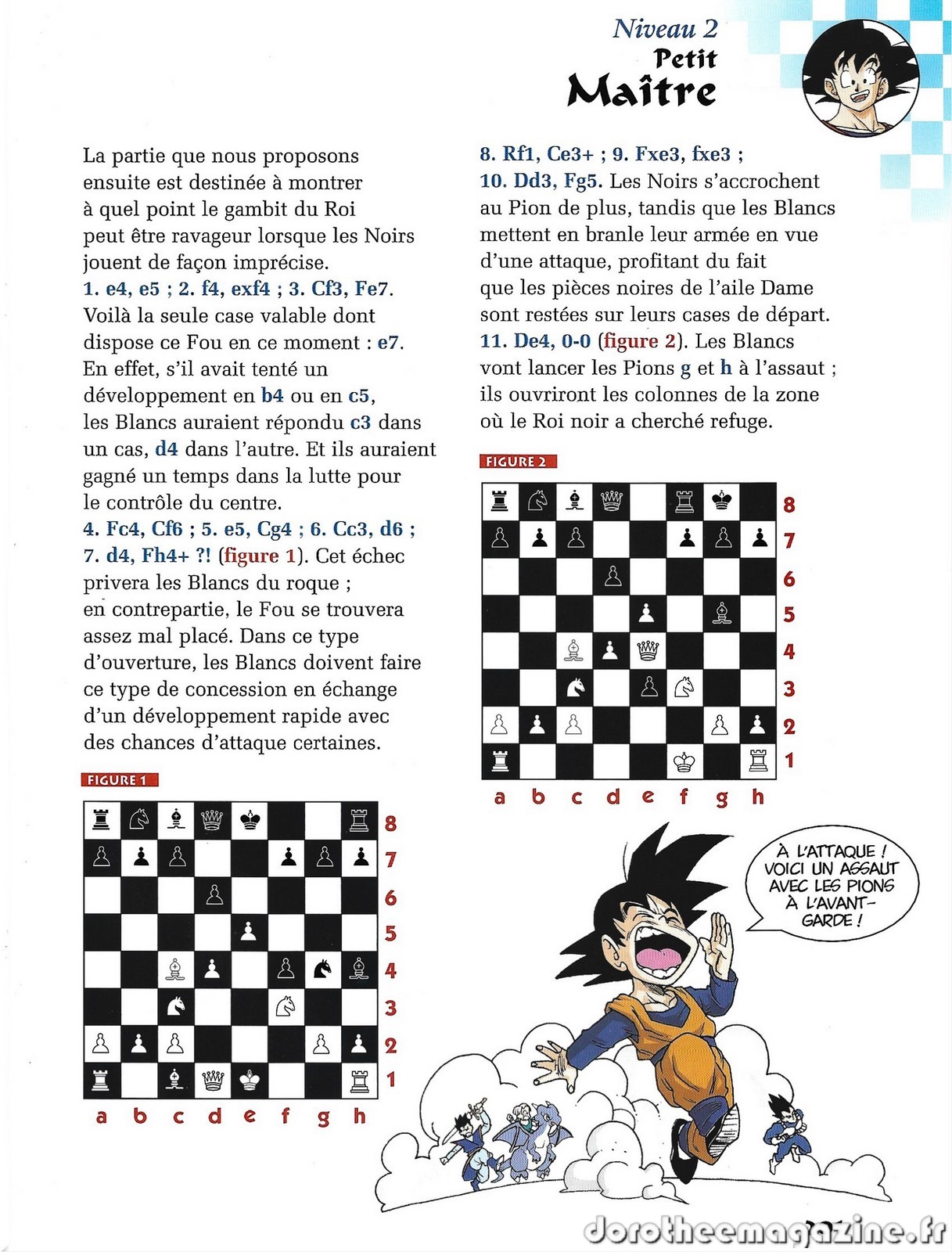 Niveau 2
Petit
Maître

La partie que nous proposons ensuite est destinée à montrer à quel point le gambit du Roi peut être ravageur lorsque les Noirs jouent de façon imprécise.
1. e4, e5 ; 2. f4, exf4 ; 3. Cf3, Fe7. Voilà la seule case valable dont dispose ce Fou en ce moment : e7. En effet, s'il avait tenté un développement en b4 ou en c5, les Blancs auraient répondu c3 dans un cas, d4 dans l'autre. Et ils auraient gagné un temps dans la lutte pour le contrôle du centre.
4. Fc4, Cf6 ; 5. e5, Cg4 ; 6. Cc3, d6 ; 7. d4, Fh4+ ?! (figure 1). Cet échec privera les Blancs du roque ; en contrepartie, le Fou se trouvera assez mal placé. Dans ce type d'ouverture, les Blancs doivent faire ce type de concession en échange d'un développement rapide avec des chances d'attaque certaines.

FIGURE 1

8 7 6 5 4 3 2 1
a b c d e f g h

8. Rf1, Ce3+ ; 9. Fxe3, fxe3 ; 10. Dd3, Fg5. Les Noirs s'accrochent au Pion de plus, tandis que les Blancs mettent en branle leur armée en vue d'une attaque, profitant du fait que les pièces noires de l'aile Dame sont restées sur leurs cases de départ.
11. De4, 0-0 (figure 2). Les Blancs vont lancer les Pions g et h à l'assaut ; ils ouvriront les colonnes de la zone où le Roi noir a cherché refuge.

FIGURE 2

8 7 6 5 4 3 2 1
a b c d e f g h

À L'ATTAQUE ! VOICI UN ASSAUT AVEC LES PIONS À L'AVANT-GARDE !

dorotheemagazine.fr